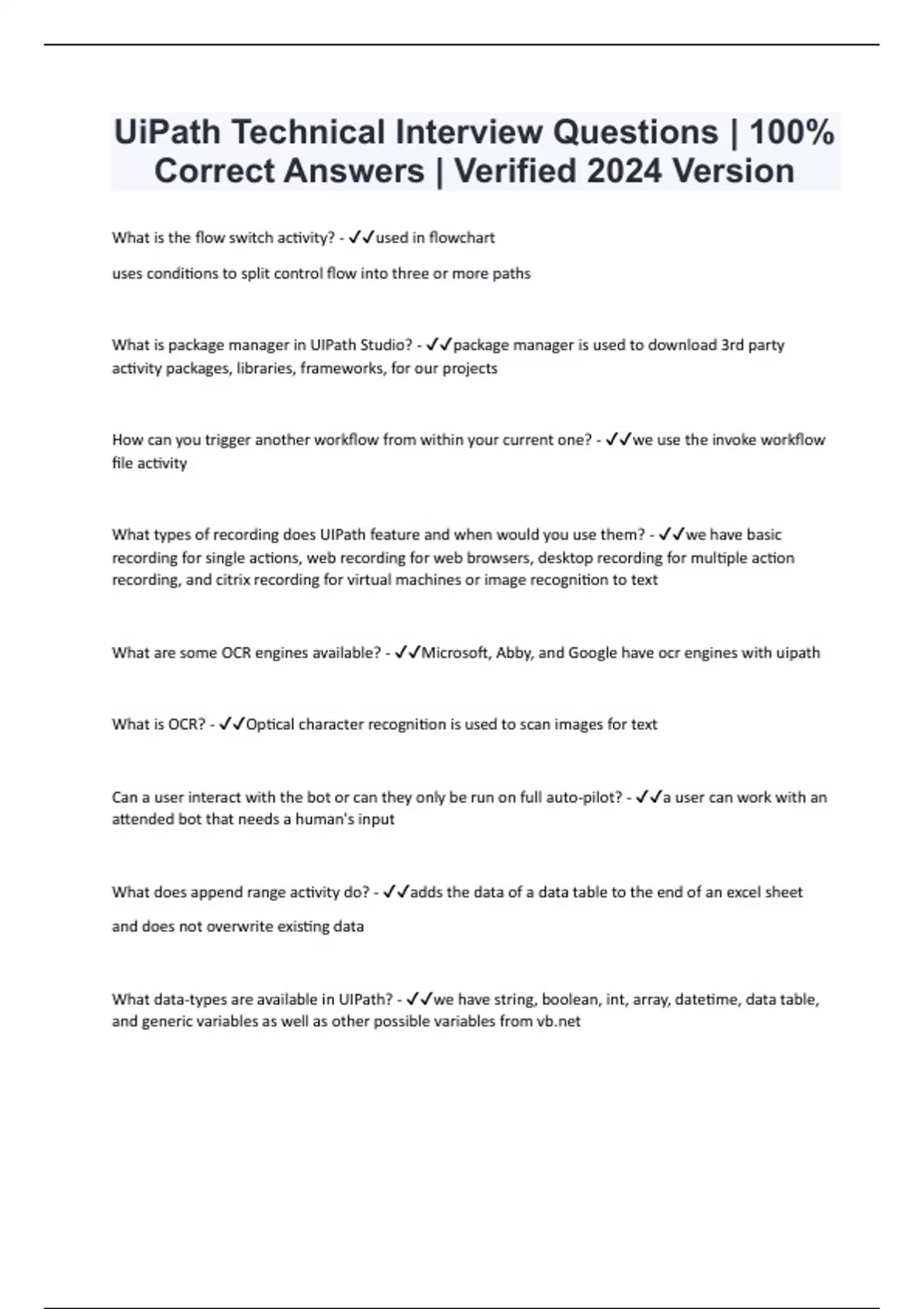 UiPath Technical Interview Questions | 100% Correct Answers | Verified 2024 Version

What is the flow switch activity? - ✓✓used in flowchart

uses conditions to split control flow into three or more paths

What is package manager in UIPath Studio? - ✓✓package manager is used to download 3rd party activity packages, libraries, frameworks, for our projects

How can you trigger another workflow from within your current one? - ✓✓we use the invoke workflow file activity

What types of recording does UIPath feature and when would you use them? - ✓✓we have basic recording for single actions, web recording for web browsers, desktop recording for multiple action recording, and citrix recording for virtual machines or image recognition to text

What are some OCR engines available? - ✓✓Microsoft, Abby, and Google have ocr engines with uipath

What is OCR? - ✓✓Optical character recognition is used to scan images for text

Can a user interact with the bot or can they only be run on full auto-pilot? - ✓✓a user can work with an attended bot that needs a human's input

What does append range activity do? - ✓✓adds the data of a data table to the end of an excel sheet

and does not overwrite existing data

What data-types are available in UIPath? - ✓✓we have string, boolean, int, array, datetime, data table, and generic variables as well as other possible variables from vb.net